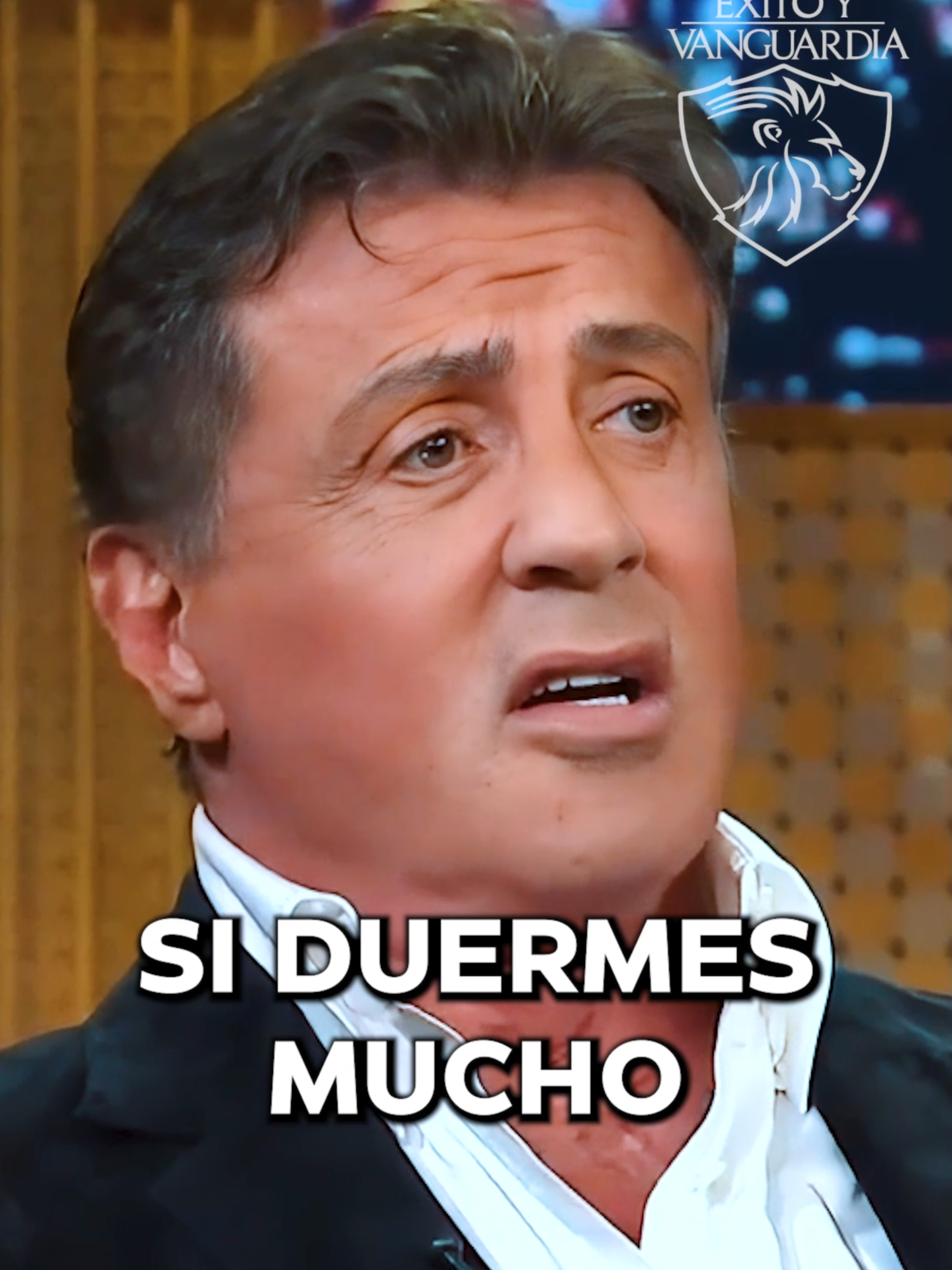 EXITO Y
VANGUARDIA

SI DUERMES MUCHO